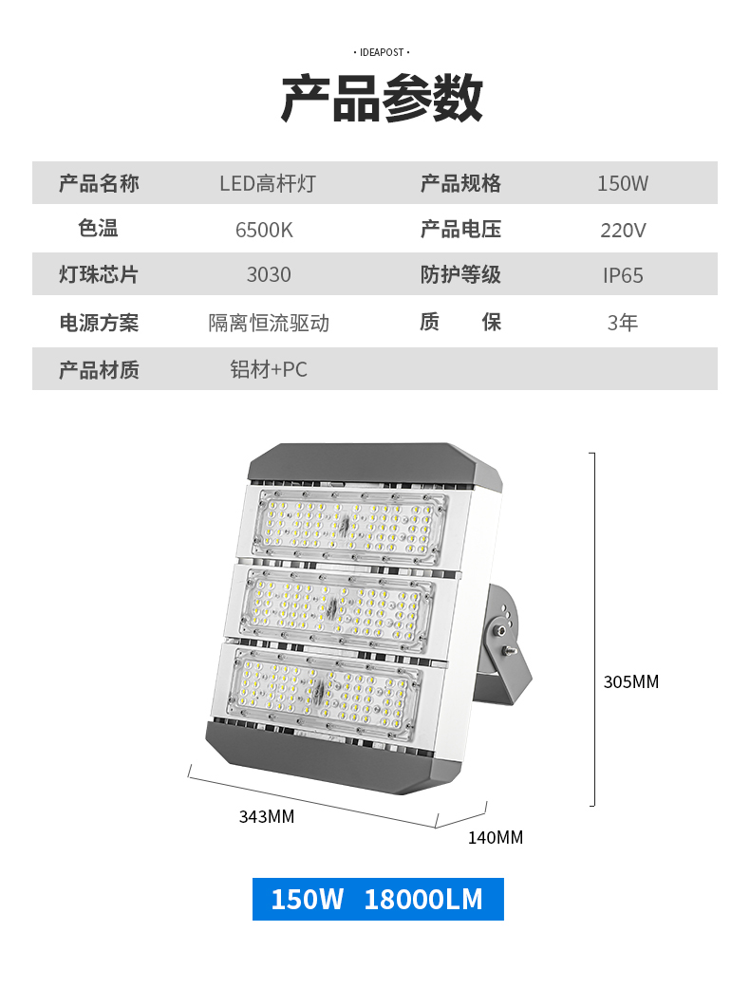 · IDEAPOST ·

产品参数

| 产品名称 | LED高杆灯 | 产品规格 | 150W |
|---|---|---|---|
| 色温 | 6500K | 产品电压 | 220V |
| 灯珠芯片 | 3030 | 防护等级 | IP65 |
| 电源方案 | 隔离恒流驱动 | 质　　保 | 3年 |
| 产品材质 | 铝材+PC | | |

305MM

343MM

140MM

150W 18000LM